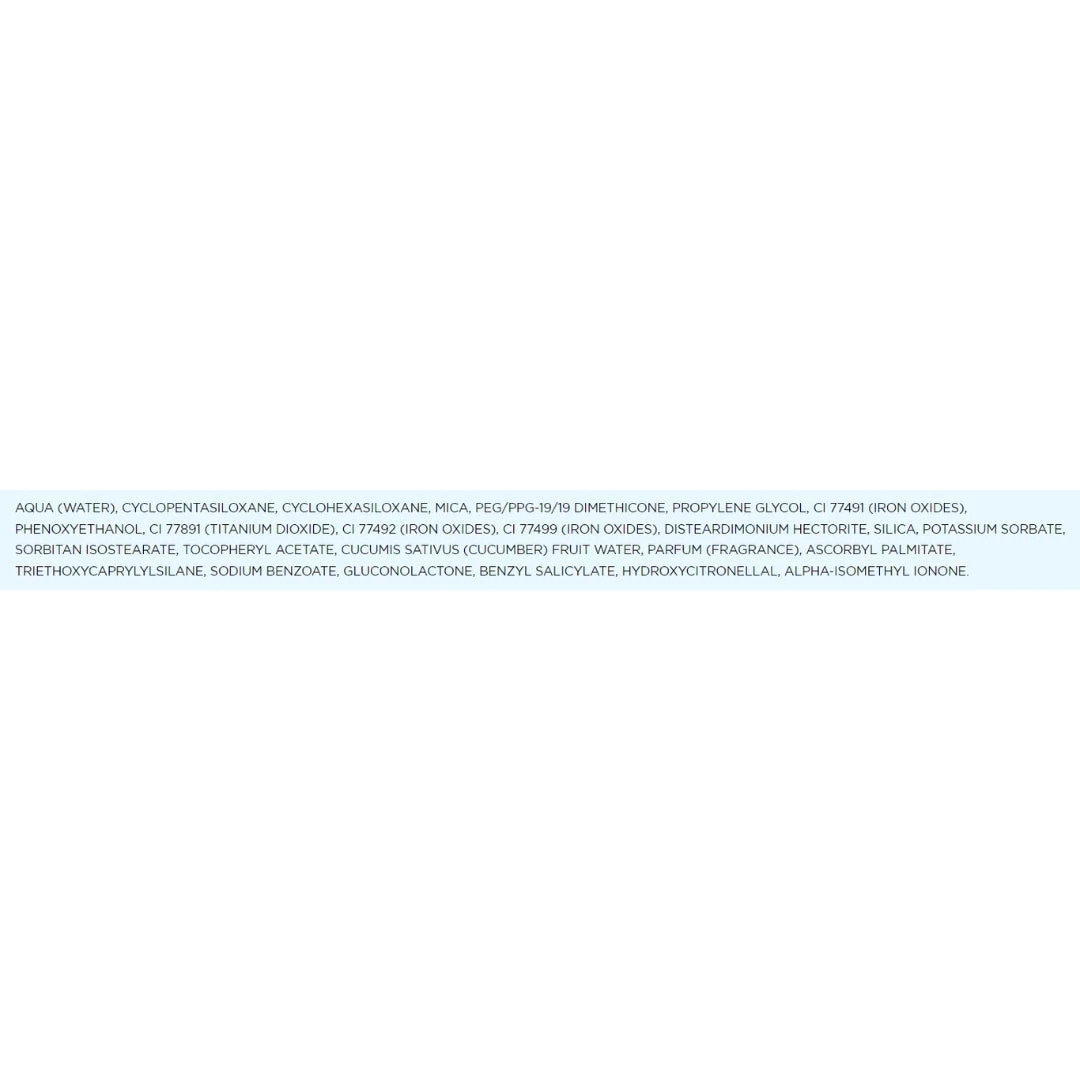 AQUA (WATER), CYCLOPENTASILOXANE, CYCLOHEXASILOXANE, MICA, PEG/PPG-19/19 DIMETHICONE, PROPYLENE GLYCOL, CI 77491 (IRON OXIDES), PHENOXYETHANOL, CI 77891 (TITANIUM DIOXIDE), CI 77492 (IRON OXIDES), CI 77499 (IRON OXIDES), DISTEARDIMONIUM HECTORITE, SILICA, POTASSIUM SORBATE, SORBITAN ISOSTEARATE, TOCOPHERYL ACETATE, CUCUMIS SATIVUS (CUCUMBER) FRUIT WATER, PARFUM (FRAGRANCE), ASCORBYL PALMITATE, TRIETHOXYCAPRYLYLSILANE, SODIUM BENZOATE, GLUCONOLACTONE, BENZYL SALICYLATE, HYDROXYCITRONELLAL, ALPHA-ISOMETHYL IONONE.